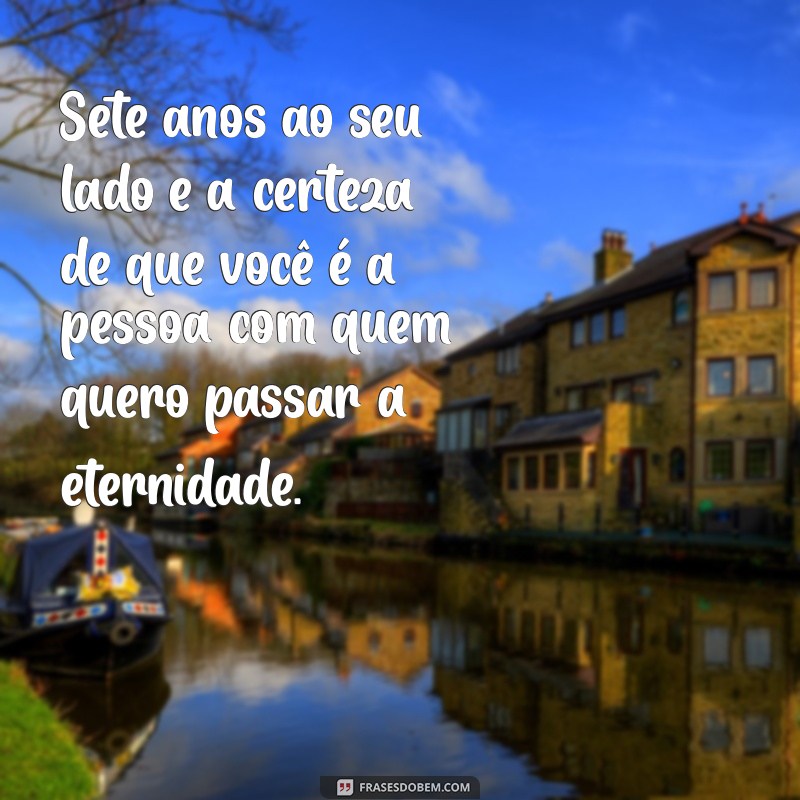 Sete anos ao seu lado e a certeza de que você é a pessoa com quem quero passar a eternidade.

FRASESDOBEM.COM